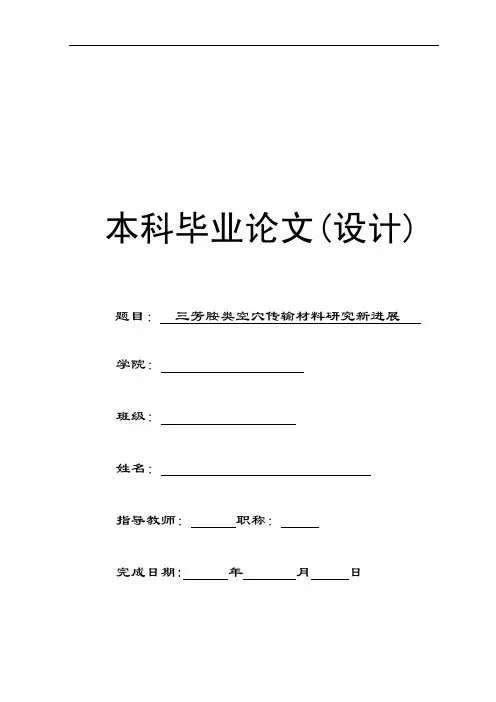 本科毕业论文(设计)

题目: 三芳胺类空穴传输材料研究新进展

学院:

班级:

姓名:

指导教师: 职称:

完成日期: 年 月 日